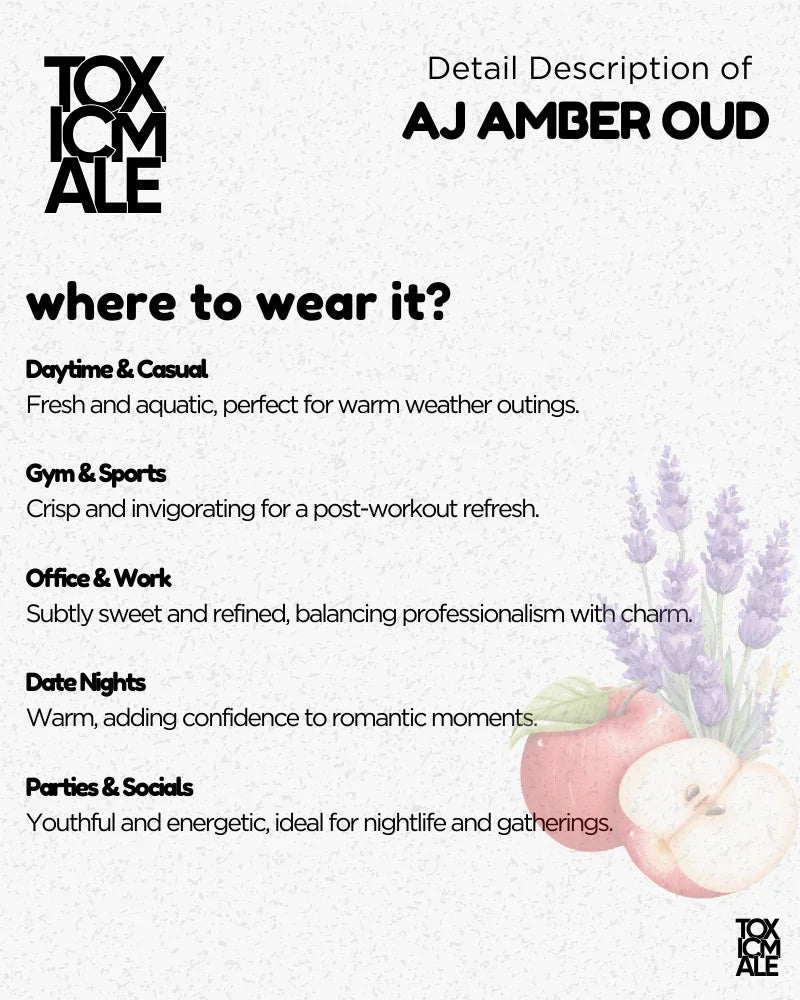 TOX
ICM
ALE

Detail Description of
AJ AMBER OUD

where to wear it?

Daytime & Casual
Fresh and aquatic, perfect for warm weather outings.

Gym & Sports
Crisp and invigorating for a post-workout refresh.

Office & Work
Subtly sweet and refined, balancing professionalism with charm.

Date Nights
Warm, adding confidence to romantic moments.

Parties & Socials
Youthful and energetic, ideal for nightlife and gatherings.

TOX
ICM
ALE